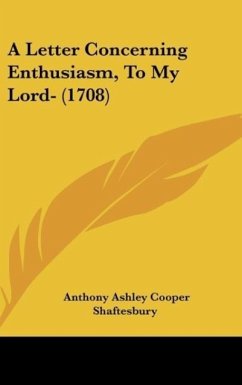 A Letter Concerning Enthusiasm, To My Lord- (1708)

Anthony Ashley Cooper
Shaftesbury